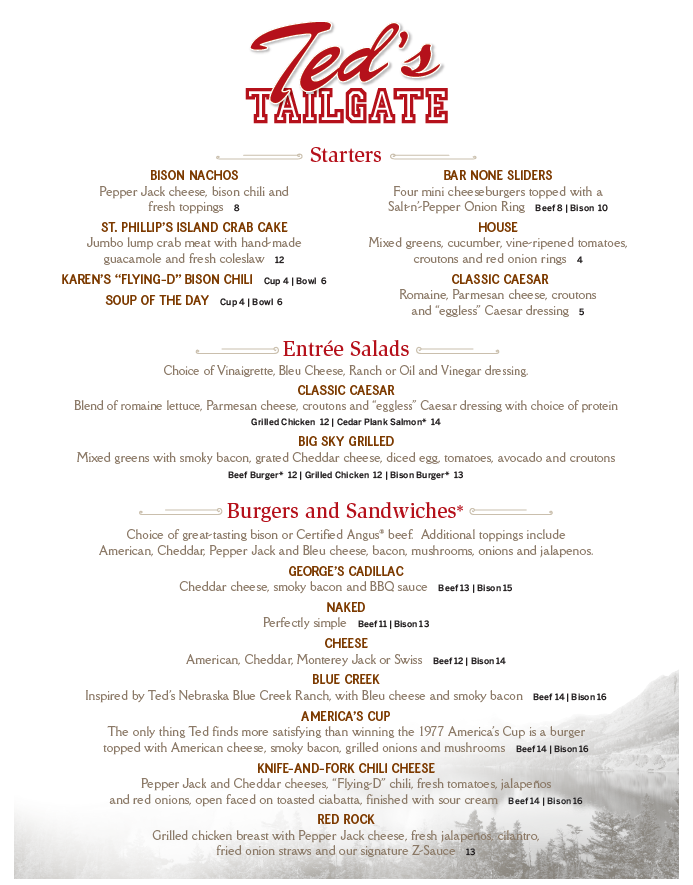 Ted's
TAILGATE

Starters

BISON NACHOS
Pepper Jack cheese, bison chili and fresh toppings 8

ST. PHILLIP'S ISLAND CRAB CAKE
Jumbo lump crab meat with hand-made guacamole and fresh coleslaw 12

KAREN'S "FLYING-D" BISON CHILI Cup 4 | Bowl 6

SOUP OF THE DAY Cup 4 | Bowl 6

BAR NONE SLIDERS
Four mini cheeseburgers topped with a Salt-n'-Pepper Onion Ring Beef 8 | Bison 10

HOUSE
Mixed greens, cucumber, vine-ripened tomatoes, croutons and red onion rings 4

CLASSIC CAESAR
Romaine, Parmesan cheese, croutons and "eggless" Caesar dressing 5

Entrée Salads

Choice of Vinaigrette, Bleu Cheese, Ranch or Oil and Vinegar dressing.

CLASSIC CAESAR
Blend of romaine lettuce, Parmesan cheese, croutons and "eggless" Caesar dressing with choice of protein
Grilled Chicken 12 | Cedar Plank Salmon* 14

BIG SKY GRILLED
Mixed greens with smoky bacon, grated Cheddar cheese, diced egg, tomatoes, avocado and croutons
Beef Burger* 12 | Grilled Chicken 12 | Bison Burger* 13

Burgers and Sandwiches*

Choice of great-tasting bison or Certified Angus® beef. Additional toppings include American, Cheddar, Pepper Jack and Bleu cheese, bacon, mushrooms, onions and jalapenos.

GEORGE'S CADILLAC
Cheddar cheese, smoky bacon and BBQ sauce Beef 13 | Bison 15

NAKED
Perfectly simple Beef 11 | Bison 13

CHEESE
American, Cheddar, Monterey Jack or Swiss Beef 12 | Bison 14

BLUE CREEK
Inspired by Ted's Nebraska Blue Creek Ranch, with Bleu cheese and smoky bacon Beef 14 | Bison 16

AMERICA'S CUP
The only thing Ted finds more satisfying than winning the 1977 America's Cup is a burger topped with American cheese, smoky bacon, grilled onions and mushrooms Beef 14 | Bison 16

KNIFE-AND-FORK CHILI CHEESE
Pepper Jack and Cheddar cheeses, "Flying-D" chili, fresh tomatoes, jalapeños and red onions, open faced on toasted ciabatta, finished with sour cream Beef 14 | Bison 16

RED ROCK
Grilled chicken breast with Pepper Jack cheese, fresh jalapeños, cilantro, fried onion straws and our signature Z-Sauce 13